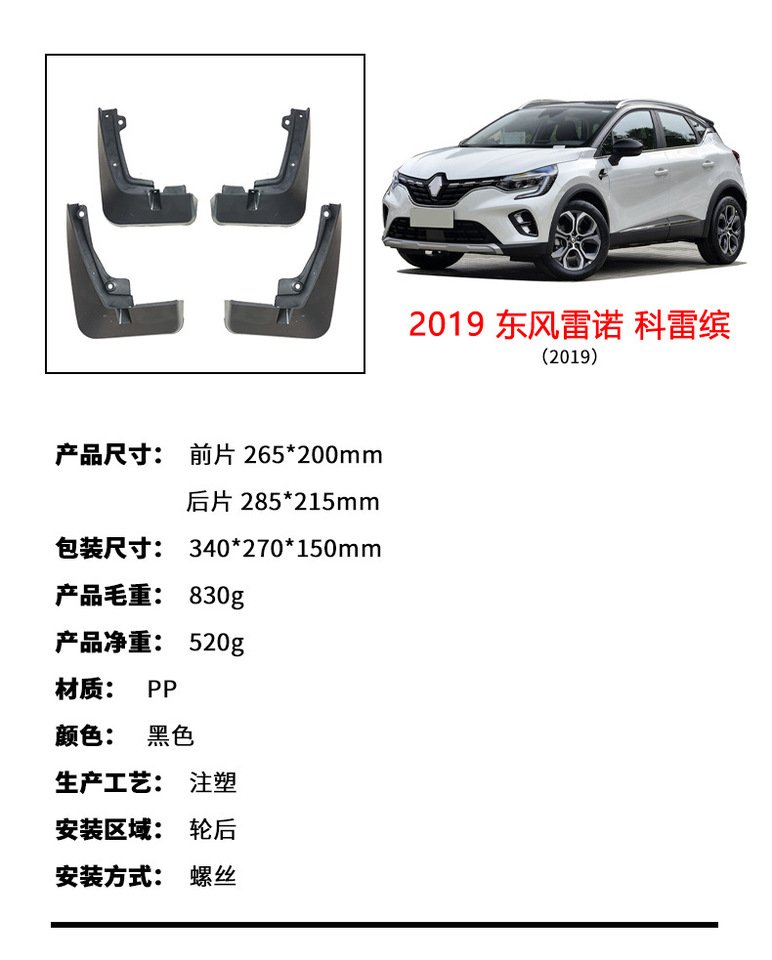 2019 东风雷诺 科雷缤

（2019）

产品尺寸： 前片 265*200mm

后片 285*215mm

包装尺寸： 340*270*150mm

产品毛重： 830g

产品净重： 520g

材质： PP

颜色： 黑色

生产工艺： 注塑

安装区域： 轮后

安装方式： 螺丝